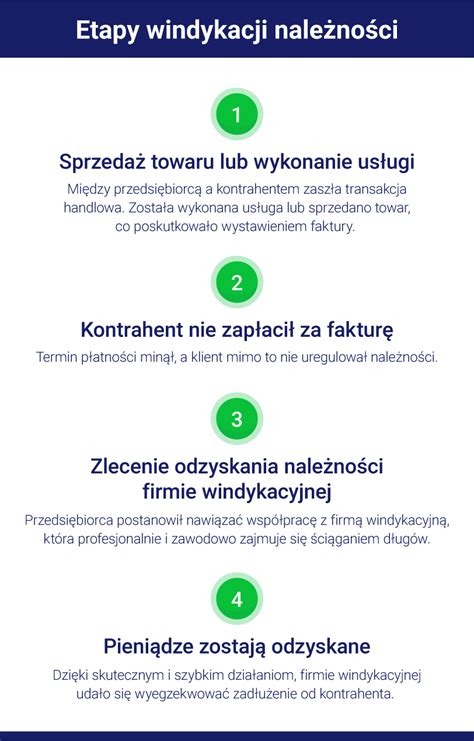 Etapy windykacji należności

1

Sprzedaż towaru lub wykonanie usługi

Między przedsiębiorcą a kontrahentem zaszła transakcja handlowa. Została wykonana usługa lub sprzedano towar, co poskutkowało wystawieniem faktury.

2

Kontrahent nie zapłacił za fakturę

Termin płatności minął, a klient mimo to nie uregulował należności.

3

Zlecenie odzyskania należności firmie windykacyjnej

Przedsiębiorca postanowił nawiązać współpracę z firmą windykacyjną, która profesjonalnie i zawodowo zajmuje się ściąganiem długów.

4

Pieniądze zostają odzyskane

Dzięki skutecznym i szybkim działaniom, firmie windykacyjnej udało się wyegzekwować zadłużenie od kontrahenta.